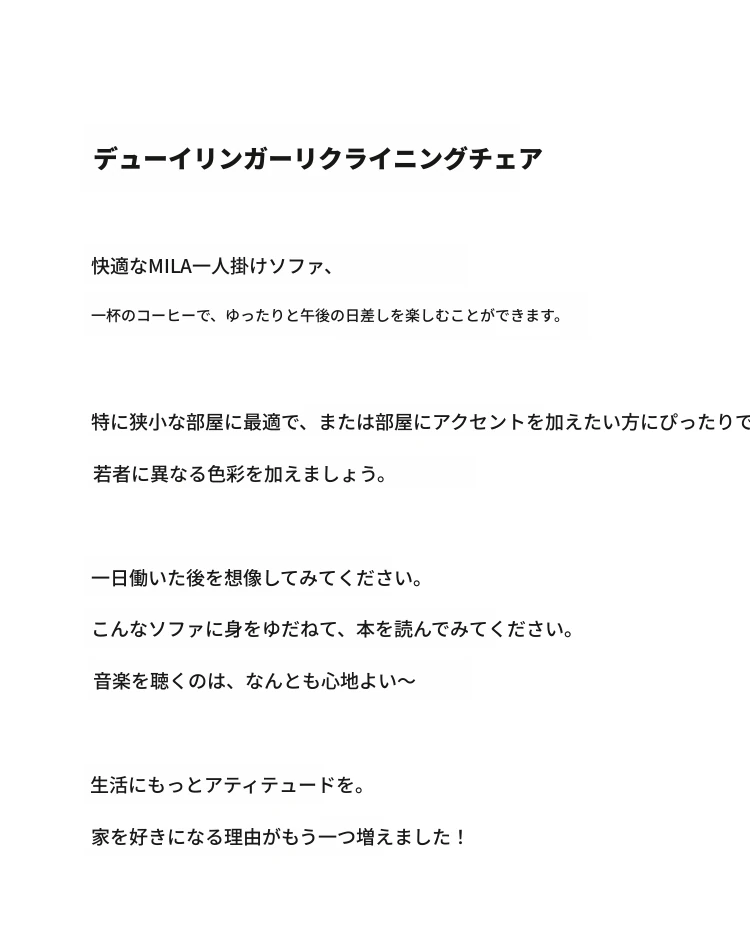 デューイリンガーリクライニングチェア

快適なMILA一人掛けソファ、

一杯のコーヒーで、ゆったりと午後の日差しを楽しむことができます。

特に狭小な部屋に最適で、または部屋にアクセントを加えたい方にぴったりで

若者に異なる色彩を加えましょう。

一日働いた後を想像してみてください。

こんなソファに身をゆだねて、本を読んでみてください。

音楽を聴くのは、なんとも心地よい〜

生活にもっとアティテュードを。

家を好きになる理由がもう一つ増えました！